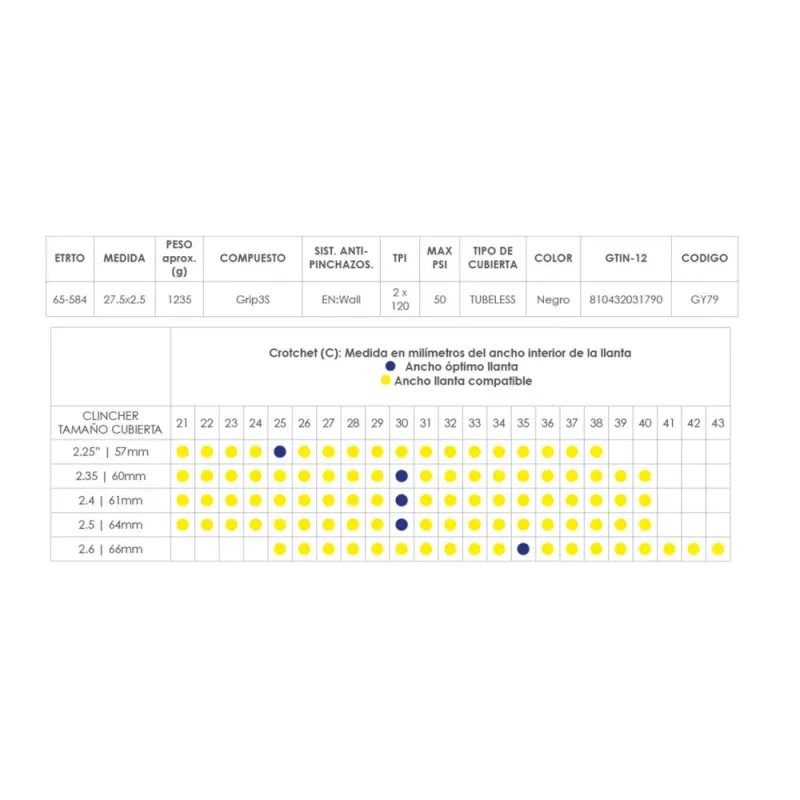 | ETRTO | MEDIDA | PESO aprox. (g) | COMPUESTO | SIST. ANTI-PINCHAZOS. | TPI | MAX PSI | TIPO DE CUBIERTA | COLOR | GTIN-12 | CODIGO |
|---|---|---|---|---|---|---|---|---|---|---|
| 65-584 | 27.5x2.5 | 1235 | Grip3S | EN:Wall | 2 x 120 | 50 | TUBELESS | Negro | 810432031790 | GY79 |

Crotchet (C): Medida en milímetros del ancho interior de la llanta
Ancho óptimo llanta
Ancho llanta compatible

| CLINCHER TAMAÑO CUBIERTA | 21 | 22 | 23 | 24 | 25 | 26 | 27 | 28 | 29 | 30 | 31 | 32 | 33 | 34 | 35 | 36 | 37 | 38 | 39 | 40 | 41 | 42 | 43 |
|---|---|---|---|---|---|---|---|---|---|---|---|---|---|---|---|---|---|---|---|---|---|---|---|
| 2.25" \| 57mm | | | | | | | | | | | | | | | | | | | | | | | |
| 2.35 \| 60mm | | | | | | | | | | | | | | | | | | | | | | | |
| 2.4 \| 61mm | | | | | | | | | | | | | | | | | | | | | | | |
| 2.5 \| 64mm | | | | | | | | | | | | | | | | | | | | | | | |
| 2.6 \| 66mm | | | | | | | | | | | | | | | | | | | | | | | |